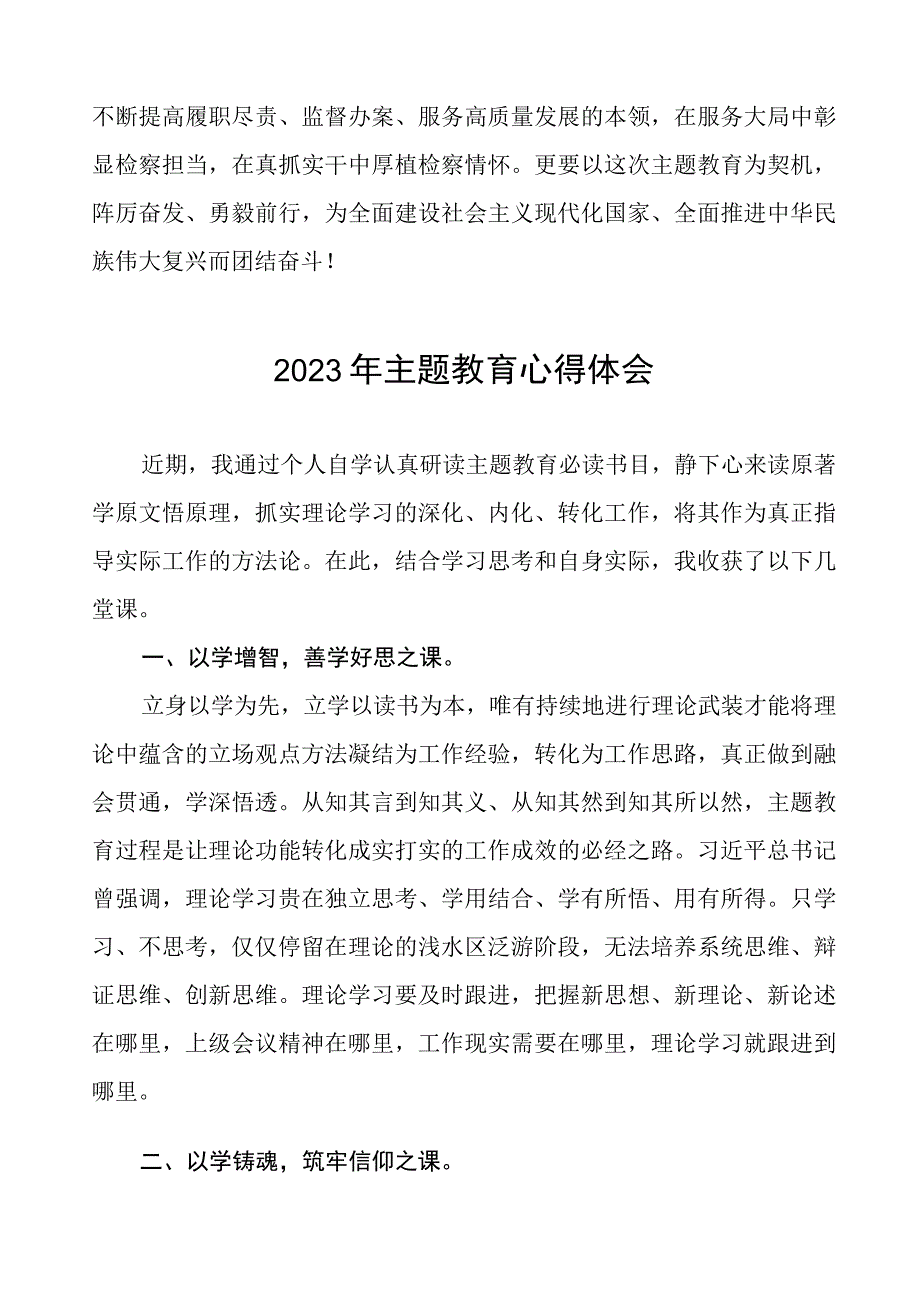 不断提高履职尽责、监督办案、服务高质量发展的本领，在服务大局中彰显检察担当，在真抓实干中厚植检察情怀。更要以这次主题教育为契机，阵厉奋发、勇毅前行，为全面建设社会主义现代化国家、全面推进中华民族伟大复兴而团结奋斗！

2023年主题教育心得体会

近期，我通过个人自学认真研读主题教育必读书目，静下心来读原著学原文悟原理，抓实理论学习的深化、内化、转化工作，将其作为真正指导实际工作的方法论。在此，结合学习思考和自身实际，我收获了以下几堂课。

一、以学增智，善学好思之课。

立身以学为先，立学以读书为本，唯有持续地进行理论武装才能将理论中蕴含的立场观点方法凝结为工作经验，转化为工作思路，真正做到融会贯通，学深悟透。从知其言到知其义、从知其然到知其所以然，主题教育过程是让理论功能转化成实打实的工作成效的必经之路。习近平总书记曾强调，理论学习贵在独立思考、学用结合、学有所悟、用有所得。只学习、不思考，仅仅停留在理论的浅水区泛游阶段，无法培养系统思维、辩证思维、创新思维。理论学习要及时跟进，把握新思想、新理论、新论述在哪里，上级会议精神在哪里，工作现实需要在哪里，理论学习就跟进到哪里。

二、以学铸魂，筑牢信仰之课。